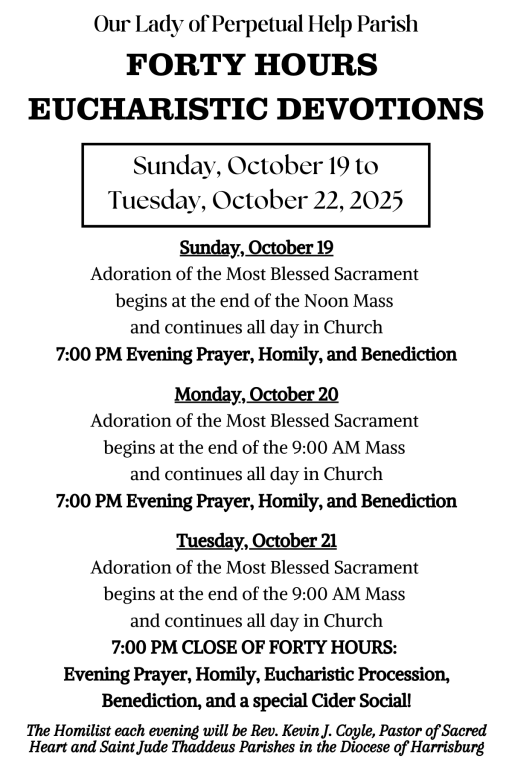 Our Lady of Perpetual Help Parish

FORTY HOURS EUCHARISTIC DEVOTIONS

Sunday, October 19 to Tuesday, October 22, 2025

Sunday, October 19
Adoration of the Most Blessed Sacrament begins at the end of the Noon Mass and continues all day in Church
7:00 PM Evening Prayer, Homily, and Benediction

Monday, October 20
Adoration of the Most Blessed Sacrament begins at the end of the 9:00 AM Mass and continues all day in Church
7:00 PM Evening Prayer, Homily, and Benediction

Tuesday, October 21
Adoration of the Most Blessed Sacrament begins at the end of the 9:00 AM Mass and continues all day in Church
7:00 PM CLOSE OF FORTY HOURS:
Evening Prayer, Homily, Eucharistic Procession, Benediction, and a special Cider Social!

The Homilist each evening will be Rev. Kevin J. Coyle, Pastor of Sacred Heart and Saint Jude Thaddeus Parishes in the Diocese of Harrisburg